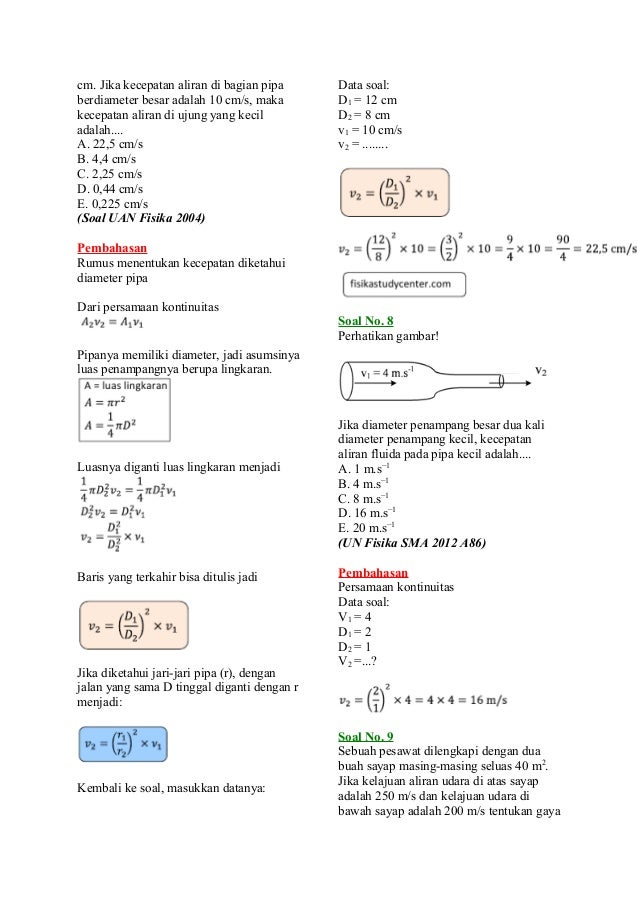 cm. Jika kecepatan aliran di bagian pipa berdiameter besar adalah 10 cm/s, maka kecepatan aliran di ujung yang kecil adalah....
A. 22,5 cm/s
B. 4,4 cm/s
C. 2,25 cm/s
D. 0,44 cm/s
E. 0,225 cm/s
(Soal UAN Fisika 2004)

Pembahasan
Rumus menentukan kecepatan diketahui diameter pipa

Dari persamaan kontinuitas
$A_2v_2 = A_1v_1$

Pipanya memiliki diameter, jadi asumsinya luas penampangnya berupa lingkaran.
A = luas lingkaran
$A = \pi r^2$
$A = \frac{1}{4}\pi D^2$

Luasnya diganti luas lingkaran menjadi
$\frac{1}{4}\pi D_2^2 v_2 = \frac{1}{4}\pi D_1^2 v_1$
$D_2^2 v_2 = D_1^2 v_1$
$v_2 = \frac{D_1^2}{D_2^2} \times v_1$

Baris yang terkahir bisa ditulis jadi

$v_2 = \left(\frac{D_1}{D_2}\right)^2 \times v_1$

Jika diketahui jari-jari pipa (r), dengan jalan yang sama D tinggal diganti dengan r menjadi:

$v_2 = \left(\frac{r_1}{r_2}\right)^2 \times v_1$

Kembali ke soal, masukkan datanya:

Data soal:
$D_1$ = 12 cm
$D_2$ = 8 cm
$v_1$ = 10 cm/s
$v_2$ = ........

$v_2 = \left(\frac{D_1}{D_2}\right)^2 \times v_1$

$v_2 = \left(\frac{12}{8}\right)^2 \times 10 = \left(\frac{3}{2}\right)^2 \times 10 = \frac{9}{4} \times 10 = \frac{90}{4} = 22,5$ cm/s

fisikastudycenter.com

Soal No. 8
Perhatikan gambar!

$v_1 = 4$ m.s$^{-1}$
$v_2$

Jika diameter penampang besar dua kali diameter penampang kecil, kecepatan aliran fluida pada pipa kecil adalah....
A. 1 m.s$^{-1}$
B. 4 m.s$^{-1}$
C. 8 m.s$^{-1}$
D. 16 m.s$^{-1}$
E. 20 m.s$^{-1}$
(UN Fisika SMA 2012 A86)

Pembahasan
Persamaan kontinuitas
Data soal:
$V_1$ = 4
$D_1$ = 2
$D_2$ = 1
$V_2$ =...?

$v_2 = \left(\frac{2}{1}\right)^2 \times 4 = 4 \times 4 = 16$ m/s

Soal No. 9
Sebuah pesawat dilengkapi dengan dua buah sayap masing-masing seluas 40 m$^2$. Jika kelajuan aliran udara di atas sayap adalah 250 m/s dan kelajuan udara di bawah sayap adalah 200 m/s tentukan gaya